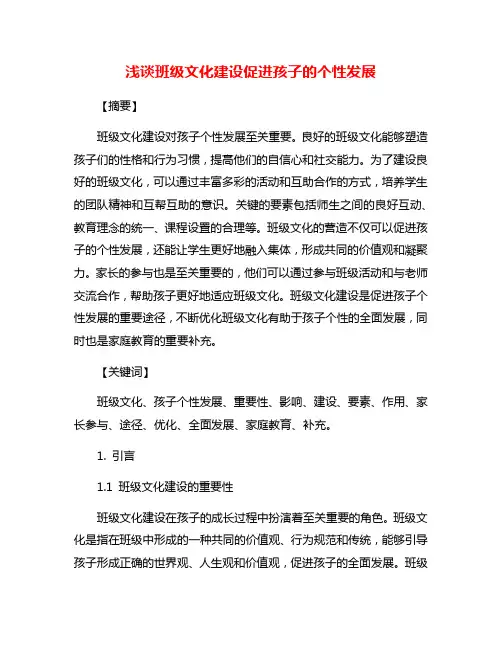 浅谈班级文化建设促进孩子的个性发展

【摘要】

班级文化建设对孩子个性发展至关重要。良好的班级文化能够塑造孩子们的性格和行为习惯，提高他们的自信心和社交能力。为了建设良好的班级文化，可以通过丰富多彩的活动和互助合作的方式，培养学生的团队精神和互帮互助的意识。关键的要素包括师生之间的良好互动、教育理念的统一、课程设置的合理等。班级文化的营造不仅可以促进孩子的个性发展，还能让学生更好地融入集体，形成共同的价值观和凝聚力。家长的参与也是至关重要的，他们可以通过参与班级活动和与老师交流合作，帮助孩子更好地适应班级文化。班级文化建设是促进孩子个性发展的重要途径，不断优化班级文化有助于孩子个性的全面发展，同时也是家庭教育的重要补充。

【关键词】

班级文化、孩子个性发展、重要性、影响、建设、要素、作用、家长参与、途径、优化、全面发展、家庭教育、补充。

1. 引言

1.1 班级文化建设的重要性

班级文化建设在孩子的成长过程中扮演着至关重要的角色。班级文化是指在班级中形成的一种共同的价值观、行为规范和传统，能够引导孩子形成正确的世界观、人生观和价值观，促进孩子的全面发展。班级